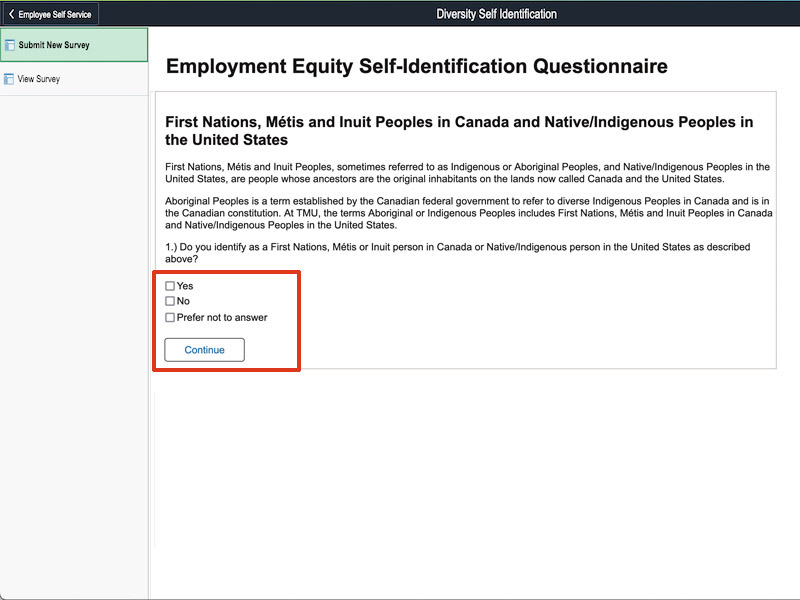 Employee Self Service

Diversity Self Identification

Submit New Survey

View Survey

Employment Equity Self-Identification Questionnaire

First Nations, Métis and Inuit Peoples in Canada and Native/Indigenous Peoples in the United States

First Nations, Métis and Inuit Peoples, sometimes referred to as Indigenous or Aboriginal Peoples, and Native/Indigenous Peoples in the United States, are people whose ancestors are the original inhabitants on the lands now called Canada and the United States.

Aboriginal Peoples is a term established by the Canadian federal government to refer to diverse Indigenous Peoples in Canada and is in the Canadian constitution. At TMU, the terms Aboriginal or Indigenous Peoples includes First Nations, Métis and Inuit Peoples in Canada and Native/Indigenous Peoples in the United States.

1.) Do you identify as a First Nations, Métis or Inuit person in Canada or Native/Indigenous person in the United States as described above?

Yes
No
Prefer not to answer

Continue